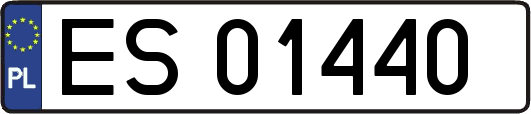 PL
ES 01440